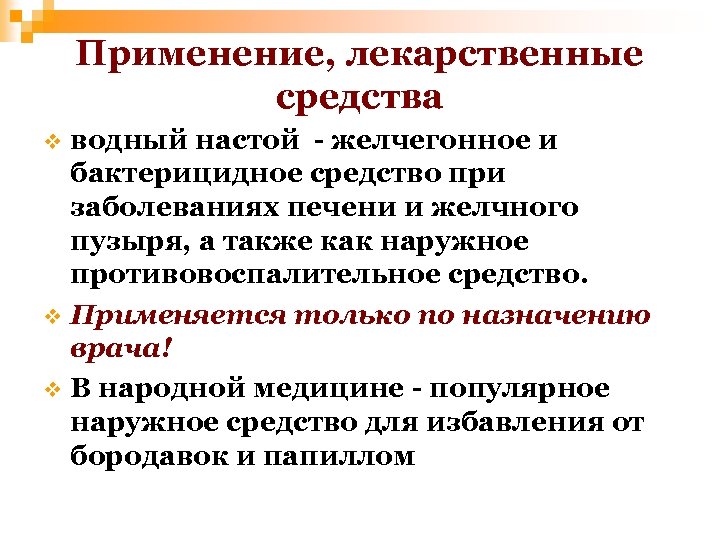 Применение, лекарственные средства

водный настой - желчегонное и бактерицидное средство при заболеваниях печени и желчного пузыря, а также как наружное противовоспалительное средство.

Применяется только по назначению врача!

В народной медицине - популярное наружное средство для избавления от бородавок и папиллом